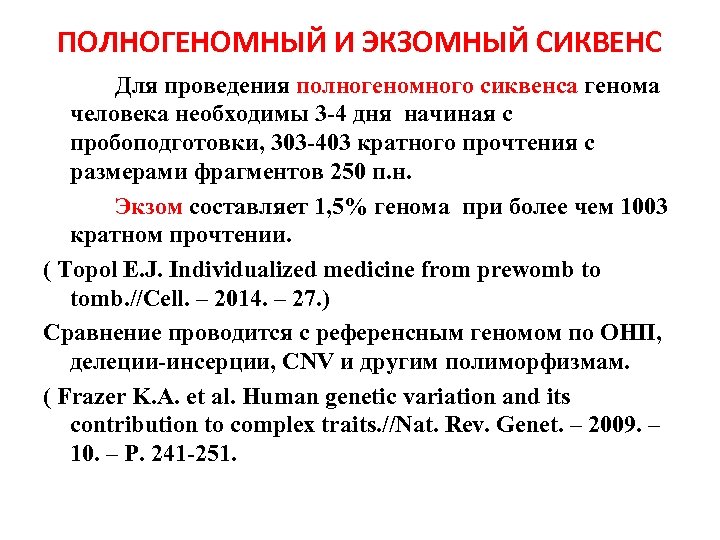 ПОЛНОГЕНОМНЫЙ И ЭКЗОМНЫЙ СИКВЕНС

Для проведения полногеномного сиквенса генома человека необходимы 3-4 дня начиная с пробоподготовки, 303-403 кратного прочтения с размерами фрагментов 250 п.н.

Экзом составляет 1,5% генома при более чем 1003 кратном прочтении.

( Topol E.J. Individualized medicine from prewomb to tomb.//Cell. – 2014. – 27.)

Сравнение проводится с референсным геномом по ОНП, делеции-инсерции, CNV и другим полиморфизмам.

( Frazer K.A. et al. Human genetic variation and its contribution to complex traits.//Nat. Rev. Genet. – 2009. – 10. – P. 241-251.